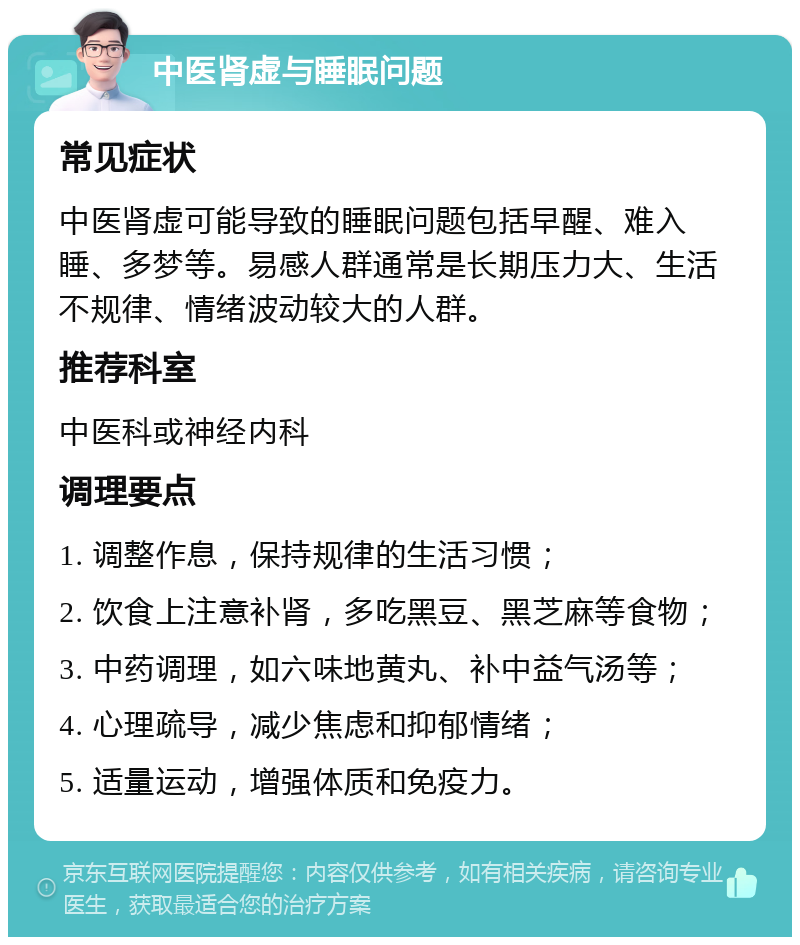 中医肾虚与睡眠问题

常见症状

中医肾虚可能导致的睡眠问题包括早醒、难入睡、多梦等。易感人群通常是长期压力大、生活不规律、情绪波动较大的人群。

推荐科室

中医科或神经内科

调理要点

1. 调整作息，保持规律的生活习惯；

2. 饮食上注意补肾，多吃黑豆、黑芝麻等食物；

3. 中药调理，如六味地黄丸、补中益气汤等；

4. 心理疏导，减少焦虑和抑郁情绪；

5. 适量运动，增强体质和免疫力。

京东互联网医院提醒您：内容仅供参考，如有相关疾病，请咨询专业医生，获取最适合您的治疗方案